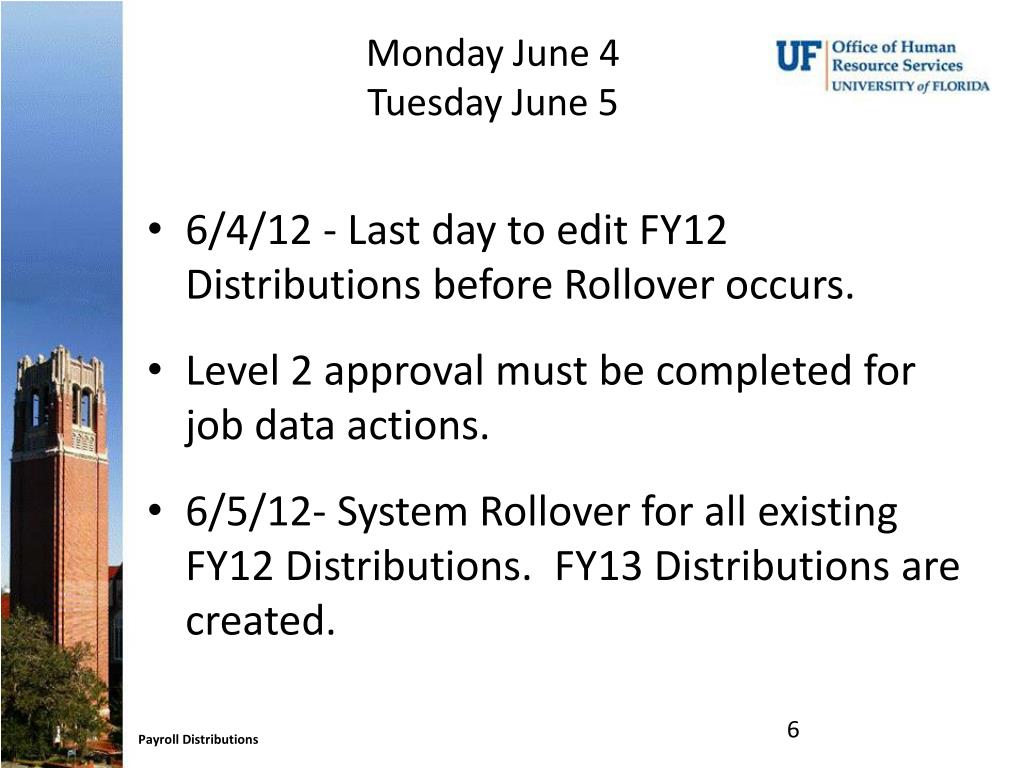 Monday June 4
Tuesday June 5

UF Office of Human Resource Services
UNIVERSITY of FLORIDA

• 6/4/12 - Last day to edit FY12 Distributions before Rollover occurs.

• Level 2 approval must be completed for job data actions.

• 6/5/12- System Rollover for all existing FY12 Distributions. FY13 Distributions are created.

Payroll Distributions

6